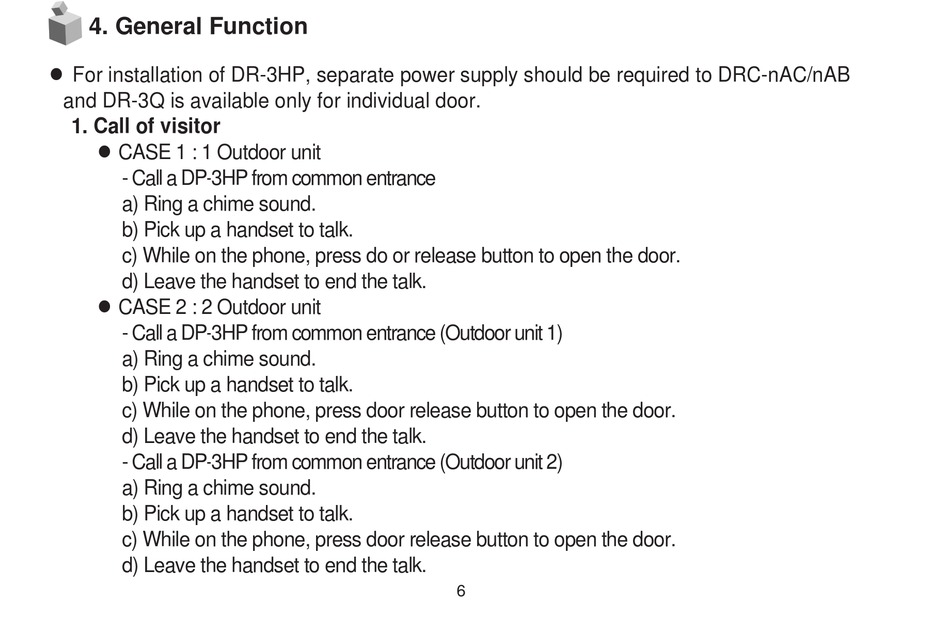 4. General Function

● For installation of DR-3HP, separate power supply should be required to DRC-nAC/nAB and DR-3Q is available only for individual door.

1. Call of visitor

● CASE 1 : 1 Outdoor unit

- Call a DP-3HP from common entrance

a) Ring a chime sound.

b) Pick up a handset to talk.

c) While on the phone, press do or release button to open the door.

d) Leave the handset to end the talk.

● CASE 2 : 2 Outdoor unit

- Call a DP-3HP from common entrance (Outdoor unit 1)

a) Ring a chime sound.

b) Pick up a handset to talk.

c) While on the phone, press door release button to open the door.

d) Leave the handset to end the talk.

- Call a DP-3HP from common entrance (Outdoor unit 2)

a) Ring a chime sound.

b) Pick up a handset to talk.

c) While on the phone, press door release button to open the door.

d) Leave the handset to end the talk.

6